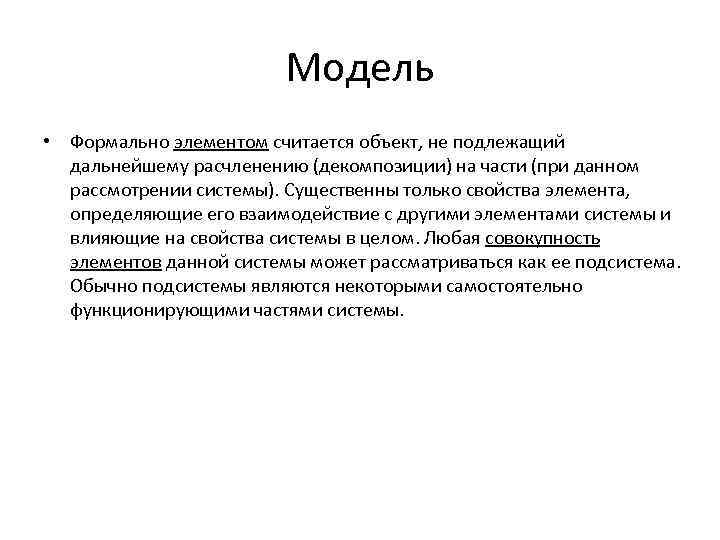 Модель

• Формально элементом считается объект, не подлежащий дальнейшему расчленению (декомпозиции) на части (при данном рассмотрении системы). Существенны только свойства элемента, определяющие его взаимодействие с другими элементами системы и влияющие на свойства системы в целом. Любая совокупность элементов данной системы может рассматриваться как ее подсистема. Обычно подсистемы являются некоторыми самостоятельно функционирующими частями системы.